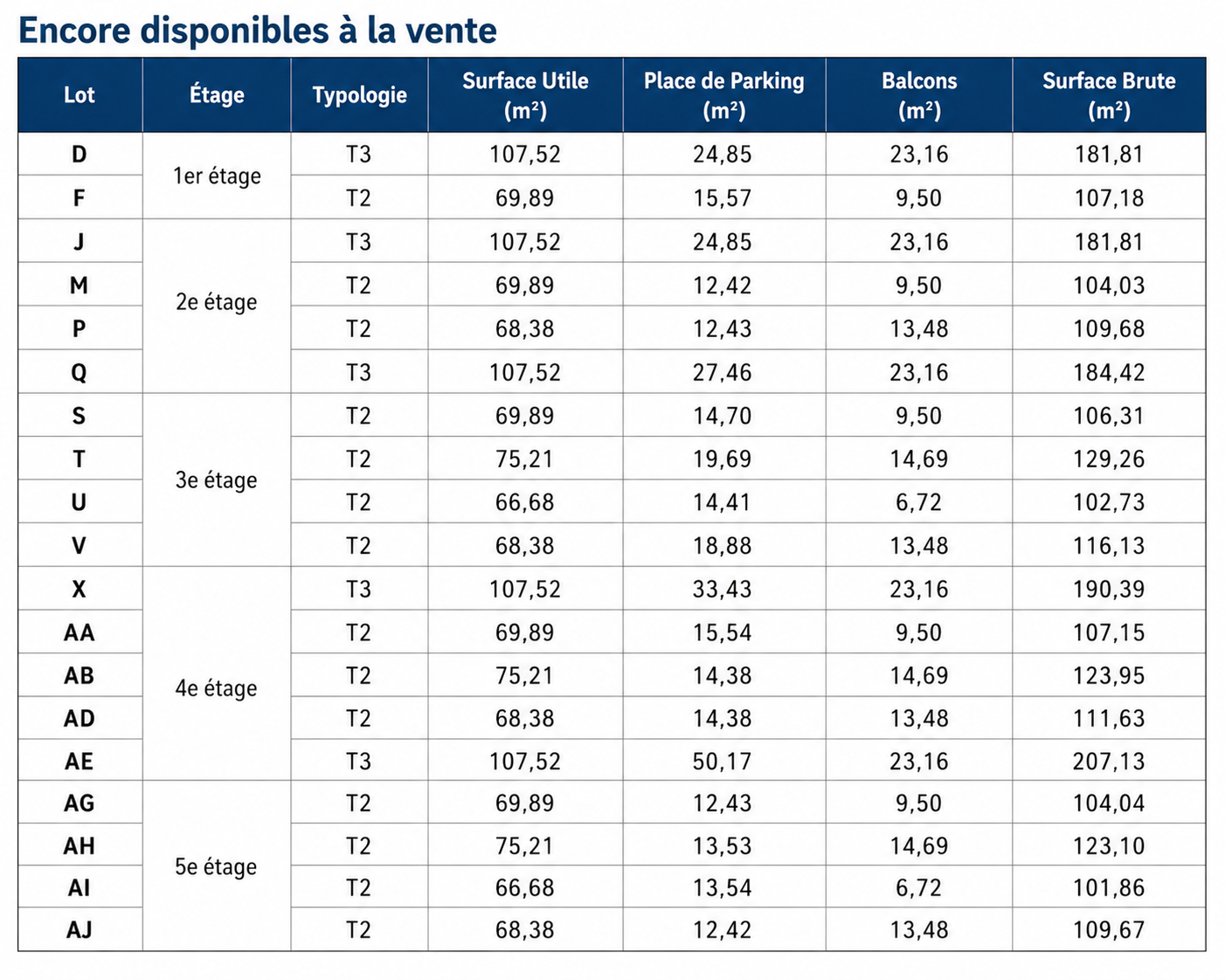 Encore disponibles à la vente

| Lot | Étage | Typologie | Surface Utile (m²) | Place de Parking (m²) | Balcons (m²) | Surface Brute (m²) |
|---|---|---|---|---|---|---|
| D | 1er étage | T3 | 107,52 | 24,85 | 23,16 | 181,81 |
| F |  | T2 | 69,89 | 15,57 | 9,50 | 107,18 |
| J | 2e étage | T3 | 107,52 | 24,85 | 23,16 | 181,81 |
| M |  | T2 | 69,89 | 12,42 | 9,50 | 104,03 |
| P |  | T2 | 68,38 | 12,43 | 13,48 | 109,68 |
| Q |  | T3 | 107,52 | 27,46 | 23,16 | 184,42 |
| S | 3e étage | T2 | 69,89 | 14,70 | 9,50 | 106,31 |
| T |  | T2 | 75,21 | 19,69 | 14,69 | 129,26 |
| U |  | T2 | 66,68 | 14,41 | 6,72 | 102,73 |
| V |  | T2 | 68,38 | 18,88 | 13,48 | 116,13 |
| X | 4e étage | T3 | 107,52 | 33,43 | 23,16 | 190,39 |
| AA |  | T2 | 69,89 | 15,54 | 9,50 | 107,15 |
| AB |  | T2 | 75,21 | 14,38 | 14,69 | 123,95 |
| AD |  | T2 | 68,38 | 14,38 | 13,48 | 111,63 |
| AE |  | T3 | 107,52 | 50,17 | 23,16 | 207,13 |
| AG | 5e étage | T2 | 69,89 | 12,43 | 9,50 | 104,04 |
| AH |  | T2 | 75,21 | 13,53 | 14,69 | 123,10 |
| AI |  | T2 | 66,68 | 13,54 | 6,72 | 101,86 |
| AJ |  | T2 | 68,38 | 12,42 | 13,48 | 109,67 |